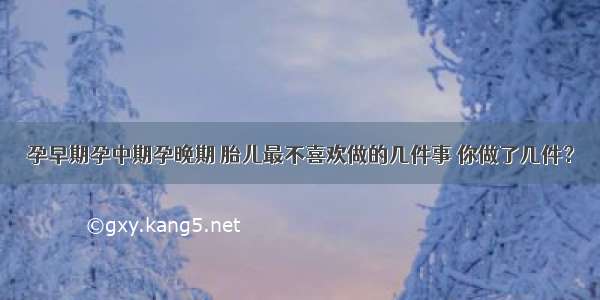 孕早期孕中期孕晚期 胎儿最不喜欢做的几件事 你做了几件？

©gxy.kang5.net